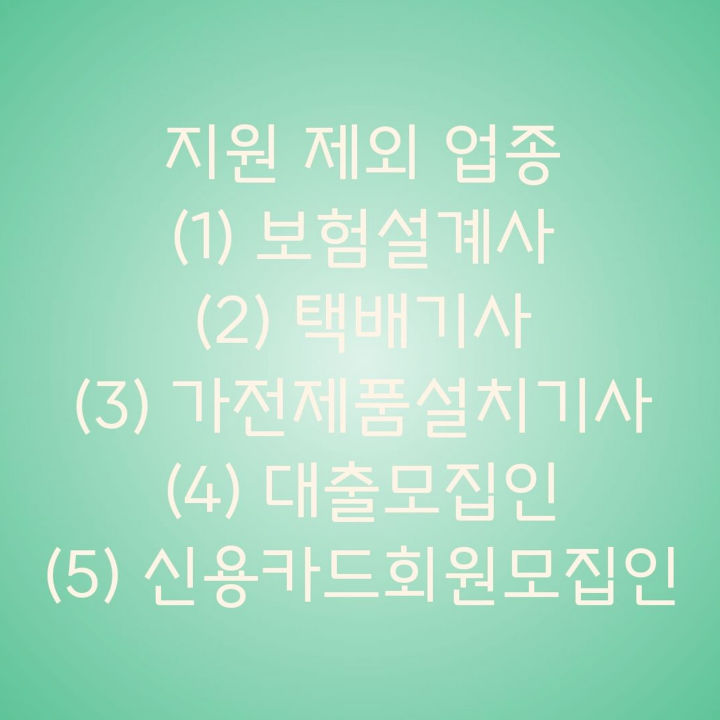 지원 제외 업종
(1) 보험설계사
(2) 택배기사
(3) 가전제품설치기사
(4) 대출모집인
(5) 신용카드회원모집인